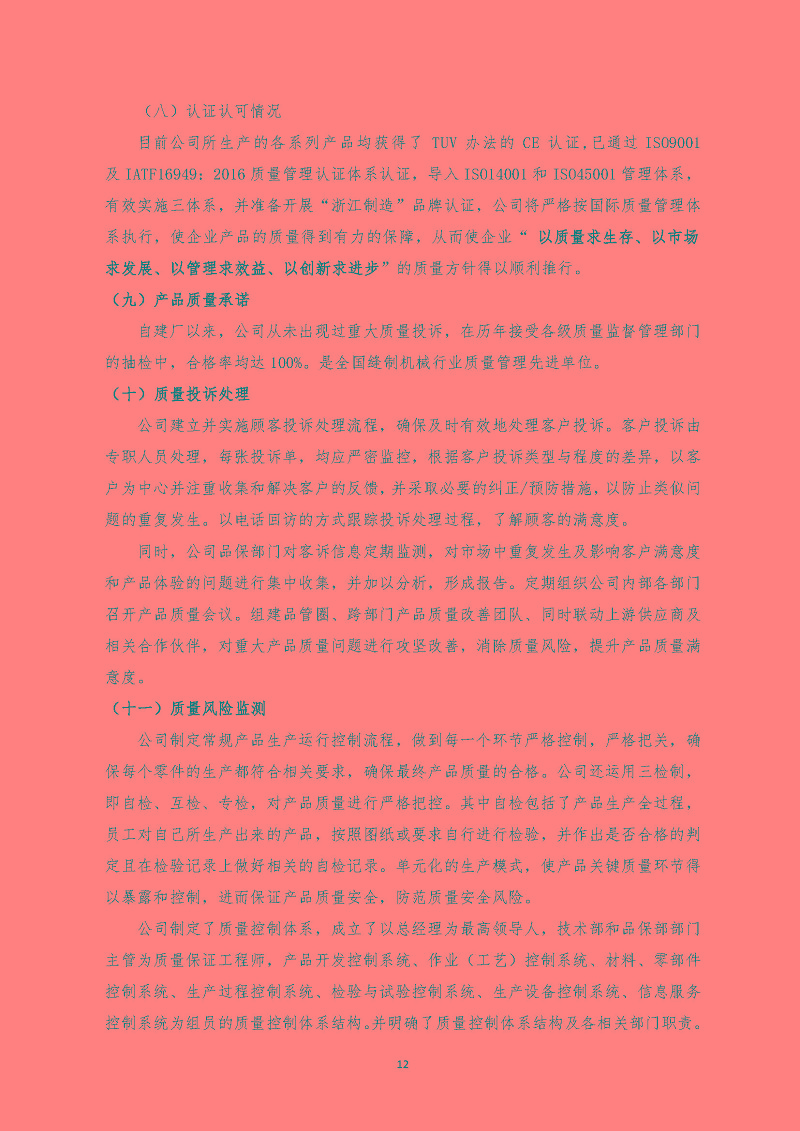 （八）认证认可情况

目前公司所生产的各系列产品均获得了 TUV 办法的 CE 认证，已通过 ISO9001 及 IATF16949：2016 质量管理认证体系认证，导入 ISO14001 和 ISO45001 管理体系，有效实施三体系，并准备开展“浙江制造”品牌认证，公司将严格按国际质量管理体系执行，使企业产品的质量得到有力的保障，从而使企业“ 以质量求生存、以市场求发展、以管理求效益、以创新求进步”的质量方针得以顺利推行。

（九）产品质量承诺

自建厂以来，公司从未出现过重大质量投诉，在历年接受各级质量监督管理部门的抽检中，合格率均达 100%。是全国缝制机械行业质量管理先进单位。

（十）质量投诉处理

公司建立并实施顾客投诉处理流程，确保及时有效地处理客户投诉。客户投诉由专职人员处理，每张投诉单，均应严密监控，根据客户投诉类型与程度的差异，以客户为中心并注重收集和解决客户的反馈，并采取必要的纠正/预防措施，以防止类似问题的重复发生。以电话回访的方式跟踪投诉处理过程，了解顾客的满意度。

同时，公司品保部门对客诉信息定期监测，对市场中重复发生及影响客户满意度和产品体验的问题进行集中收集，并加以分析，形成报告。定期组织公司内部各部门召开产品质量会议。组建品管圈、跨部门产品质量改善团队、同时联动上游供应商及相关合作伙伴，对重大产品质量问题进行攻坚改善，消除质量风险，提升产品质量满意度。

（十一）质量风险监测

公司制定常规产品生产运行控制流程，做到每一个环节严格控制，严格把关，确保每个零件的生产都符合相关要求，确保最终产品质量的合格。公司还运用三检制，即自检、互检、专检，对产品质量进行严格把控。其中自检包括了产品生产全过程，员工对自己所生产出来的产品，按照图纸或要求自行进行检验，并作出是否合格的判定且在检验记录上做好相关的自检记录。单元化的生产模式，使产品关键质量环节得以暴露和控制，进而保证产品质量安全，防范质量安全风险。

公司制定了质量控制体系，成立了以总经理为最高领导人，技术部和品保部部门主管为质量保证工程师，产品开发控制系统、作业（工艺）控制系统、材料、零部件控制系统、生产过程控制系统、检验与试验控制系统、生产设备控制系统、信息服务控制系统为组员的质量控制体系结构。并明确了质量控制体系结构及各相关部门职责。

12